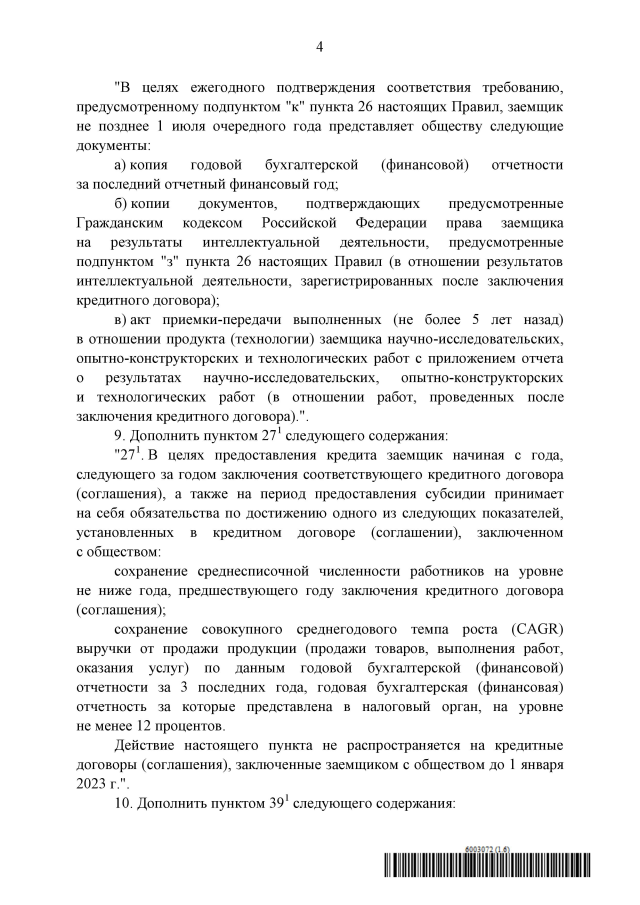 4

"В целях ежегодного подтверждения соответствия требованию, предусмотренному подпунктом "к" пункта 26 настоящих Правил, заемщик не позднее 1 июля очередного года представляет обществу следующие документы:

а) копия годовой бухгалтерской (финансовой) отчетности за последний отчетный финансовый год;

б) копии документов, подтверждающих предусмотренные Гражданским кодексом Российской Федерации права заемщика на результаты интеллектуальной деятельности, предусмотренные подпунктом "з" пункта 26 настоящих Правил (в отношении результатов интеллектуальной деятельности, зарегистрированных после заключения кредитного договора);

в) акт приемки-передачи выполненных (не более 5 лет назад) в отношении продукта (технологии) заемщика научно-исследовательских, опытно-конструкторских и технологических работ с приложением отчета о результатах научно-исследовательских, опытно-конструкторских и технологических работ (в отношении работ, проведенных после заключения кредитного договора).".

9. Дополнить пунктом $27^1$ следующего содержания:

"$27^1$. В целях предоставления кредита заемщик начиная с года, следующего за годом заключения соответствующего кредитного договора (соглашения), а также на период предоставления субсидии принимает на себя обязательства по достижению одного из следующих показателей, установленных в кредитном договоре (соглашении), заключенном с обществом:

сохранение среднесписочной численности работников на уровне не ниже года, предшествующего году заключения кредитного договора (соглашения);

сохранение совокупного среднегодового темпа роста (CAGR) выручки от продажи продукции (продажи товаров, выполнения работ, оказания услуг) по данным годовой бухгалтерской (финансовой) отчетности за 3 последних года, годовая бухгалтерская (финансовая) отчетность за которые представлена в налоговый орган, на уровне не менее 12 процентов.

Действие настоящего пункта не распространяется на кредитные договоры (соглашения), заключенные заемщиком с обществом до 1 января 2023 г.".

10. Дополнить пунктом $39^1$ следующего содержания:

6003072 (1.6)